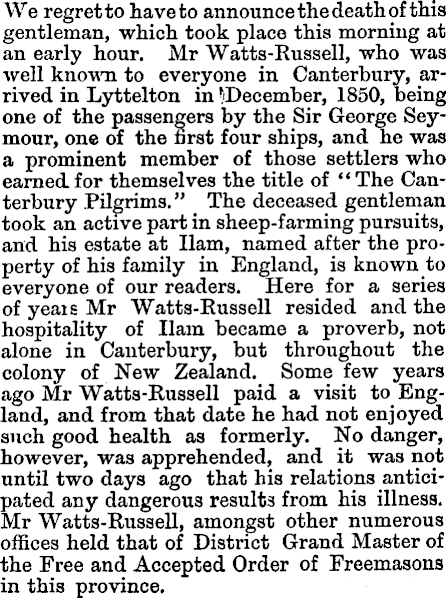 We regret to have to announce the death of this gentleman, which took place this morning at an early hour. Mr Watts-Russell, who was well known to everyone in Canterbury, arrived in Lyttelton in December, 1850, being one of the passengers by the Sir George Seymour, one of the first four ships, and he was a prominent member of those settlers who earned for themselves the title of "The Canterbury Pilgrims." The deceased gentleman took an active part in sheep-farming pursuits, and his estate at Ilam, named after the property of his family in England, is known to everyone of our readers. Here for a series of years Mr Watts-Russell resided and the hospitality of Ilam became a proverb, not alone in Canterbury, but throughout the colony of New Zealand. Some few years ago Mr Watts-Russell paid a visit to England, and from that date he had not enjoyed such good health as formerly. No danger, however, was apprehended, and it was not until two days ago that his relations anticipated any dangerous results from his illness. Mr Watts-Russell, amongst other numerous offices held that of District Grand Master of the Free and Accepted Order of Freemasons in this province.